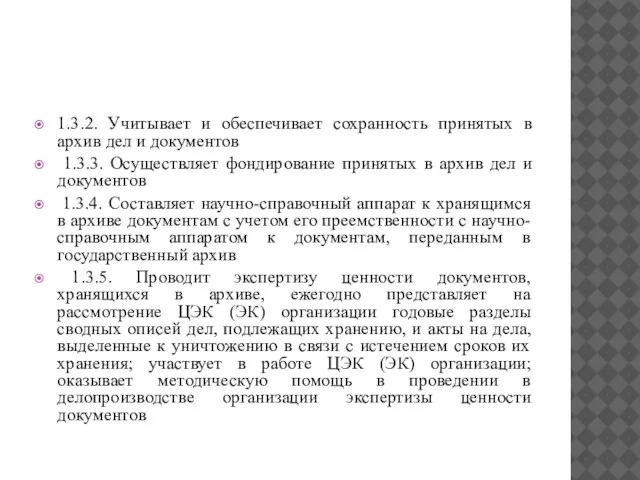 1.3.2. Учитывает и обеспечивает сохранность принятых в архив дел и документов

1.3.3. Осуществляет фондирование принятых в архив дел и документов

1.3.4. Составляет научно-справочный аппарат к хранящимся в архиве документам с учетом его преемственности с научно-справочным аппаратом к документам, переданным в государственный архив

1.3.5. Проводит экспертизу ценности документов, хранящихся в архиве, ежегодно представляет на рассмотрение ЦЭК (ЭК) организации годовые разделы сводных описей дел, подлежащих хранению, и акты на дела, выделенные к уничтожению в связи с истечением сроков их хранения; участвует в работе ЦЭК (ЭК) организации; оказывает методическую помощь в проведении в делопроизводстве организации экспертизы ценности документов